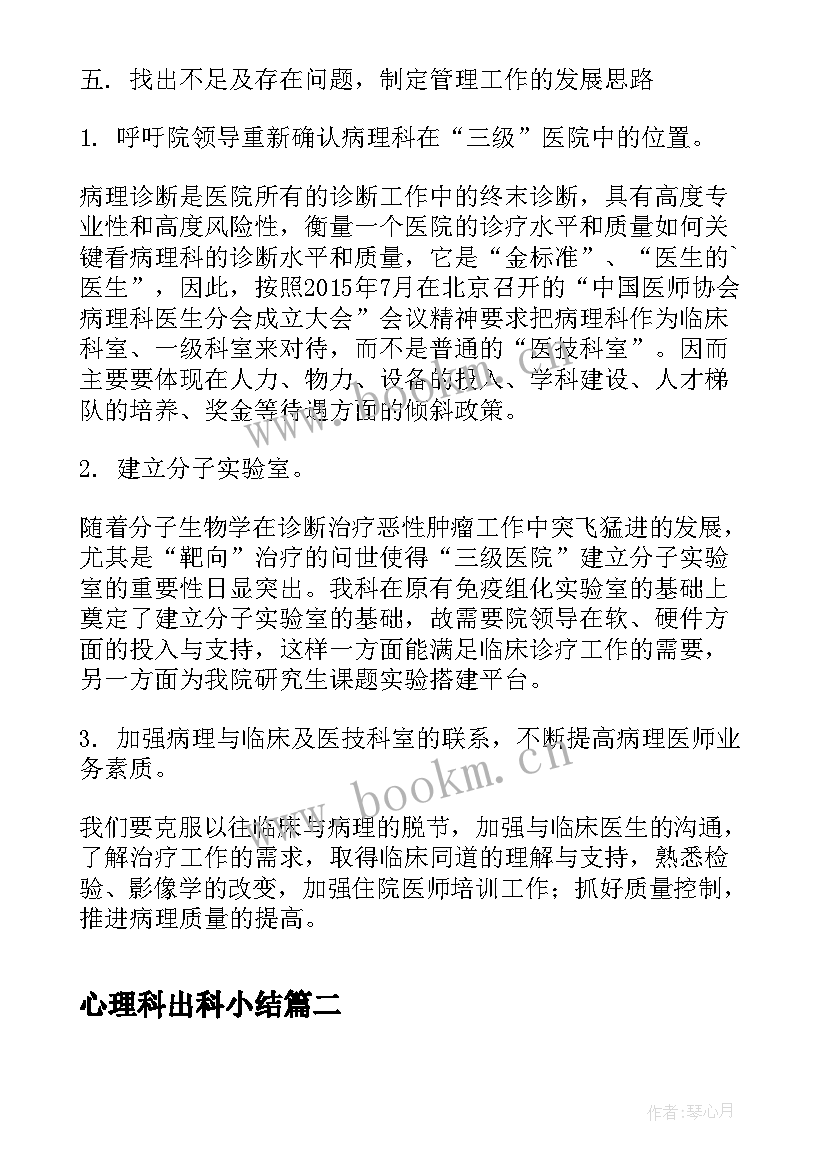 五. 找出不足及存在问题，制定管理工作的发展思路

1. 呼吁院领导重新确认病理科在“三级”医院中的位置。

病理诊断是医院所有的诊断工作中的终末诊断，具有高度专业性和高度风险性，衡量一个医院的诊疗水平和质量如何关键看病理科的诊断水平和质量，它是“金标准”、“医生的`医生”，因此，按照2015年7月在北京召开的“中国医师协会病理科医生分会成立大会”会议精神要求把病理科作为临床科室、一级科室来对待，而不是普通的“医技科室”。因而主要要体现在人力、物力、设备的投入、学科建设、人才梯队的培养、奖金等待遇方面的倾斜政策。

2. 建立分子实验室。

随着分子生物学在诊断治疗恶性肿瘤工作中突飞猛进的发展，尤其是“靶向”治疗的问世使得“三级医院”建立分子实验室的重要性日显突出。我科在原有免疫组化实验室的基础上奠定了建立分子实验室的基础，故需要院领导在软、硬件方面的投入与支持，这样一方面能满足临床诊疗工作的需要，另一方面为我院研究生课题实验搭建平台。

3. 加强病理与临床及医技科室的联系，不断提高病理医师业务素质。

我们要克服以往临床与病理的脱节，加强与临床医生的沟通，了解治疗工作的需求，取得临床同道的理解与支持，熟悉检验、影像学的改变，加强住院医师培训工作；抓好质量控制，推进病理质量的提高。

心理科出科小结篇二

www.bookm.cn

作者：琴心月